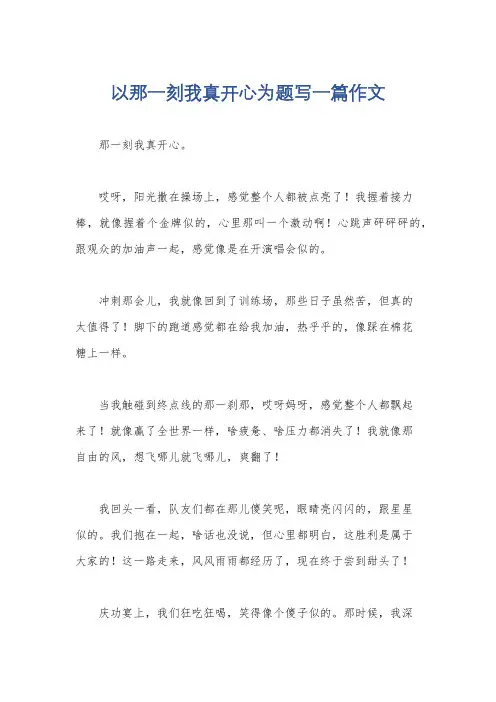 以那一刻我真开心为题写一篇作文

那一刻我真开心。

哎呀，阳光撒在操场上，感觉整个人都被点亮了！我握着接力棒，就像握着个金牌似的，心里那叫一个激动啊！心跳声砰砰砰的，跟观众的加油声一起，感觉像是在开演唱会似的。

冲刺那会儿，我就像回到了训练场，那些日子虽然苦，但真的太值得了！脚下的跑道感觉都在给我加油，热乎乎的，像踩在棉花糖上一样。

当我触碰到终点线的那一刹那，哎呀妈呀，感觉整个人都飘起来了！就像赢了全世界一样，啥疲惫、啥压力都消失了！我就像那自由的风，想飞哪儿就飞哪儿，爽翻了！

我回头一看，队友们都在那儿傻笑呢，眼睛亮闪闪的，跟星星似的。我们抱在一起，啥话也没说，但心里都明白，这胜利是属于大家的！这一路走来，风风雨雨都经历了，现在终于尝到甜头了！

庆功宴上，我们狂吃狂喝，笑得像个傻子似的。那时候，我深